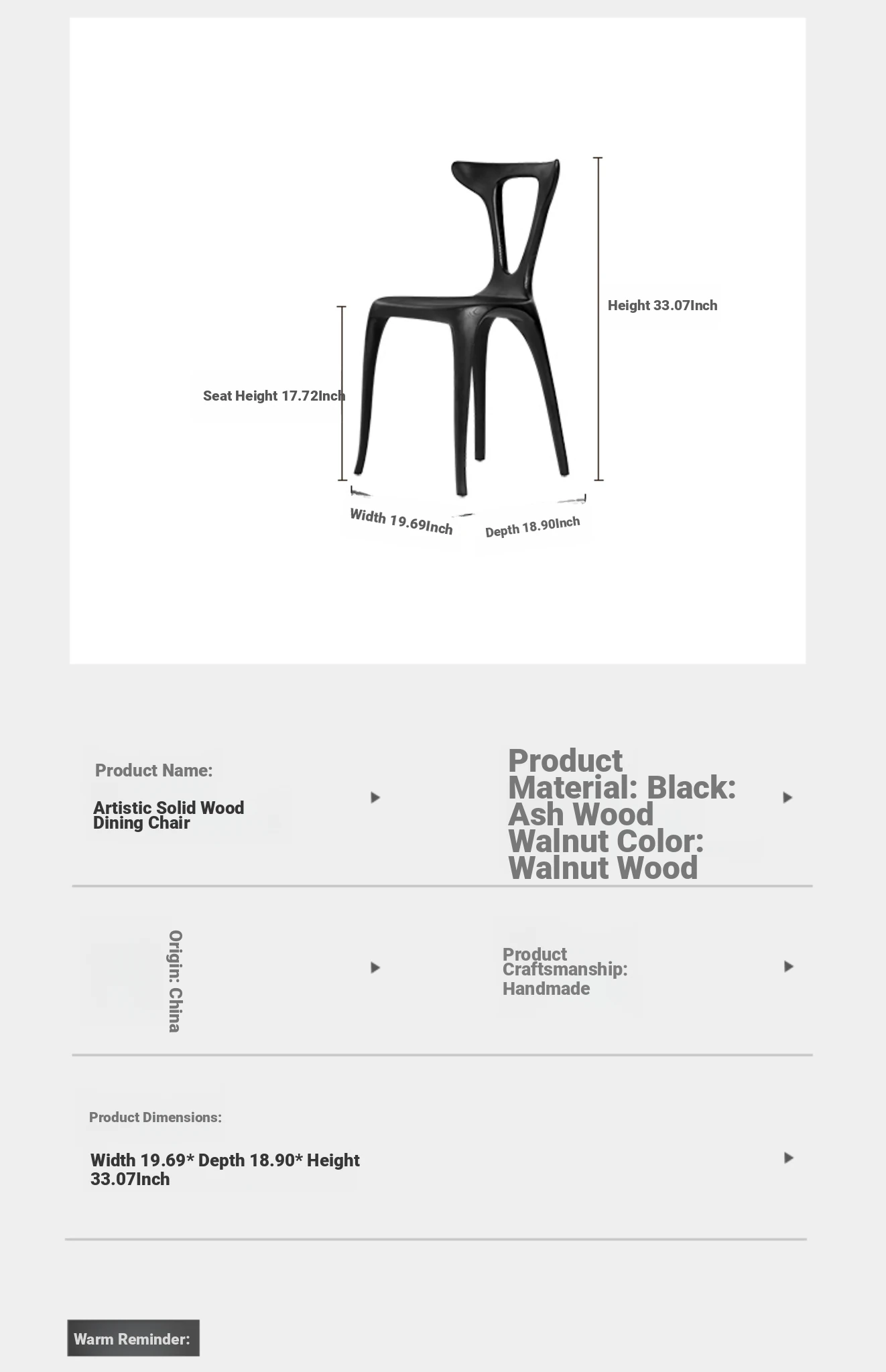 Height 33.07Inch

Seat Height 17.72Inch

Width 19.69Inch

Depth 18.90Inch

Product Name:

Artistic Solid Wood Dining Chair

Product Material: Black: Ash Wood Walnut Color: Walnut Wood

Origin: China

Product Craftsmanship: Handmade

Product Dimensions:

Width 19.69* Depth 18.90* Height 33.07Inch

Warm Reminder: